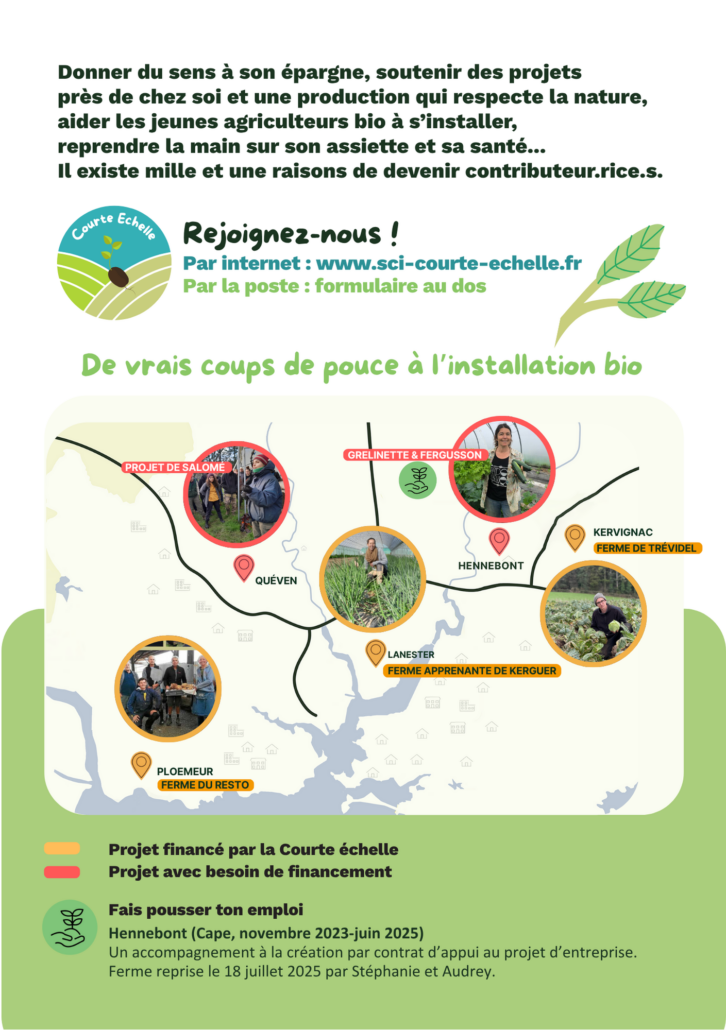 Donner du sens à son épargne, soutenir des projets près de chez soi et une production qui respecte la nature, aider les jeunes agriculteurs bio à s'installer, reprendre la main sur son assiette et sa santé... Il existe mille et une raisons de devenir contributeur.rice.s.

Courte Echelle

Rejoignez-nous !
Par internet : www.sci-courte-echelle.fr
Par la poste : formulaire au dos

De vrais coups de pouce à l'installation bio

PROJET DE SALOMÉ
QUÉVEN
GRELINETTE & FERGUSSON
HENNEBONT
KERVIGNAC
FERME DE TRÉVIDEL
LANESTER
FERME APPRENANTE DE KERGUER
PLOEMEUR
FERME DU RESTO

Projet financé par la Courte échelle
Projet avec besoin de financement

Fais pousser ton emploi
Hennebont (Cape, novembre 2023-juin 2025)
Un accompagnement à la création par contrat d'appui au projet d'entreprise.
Ferme reprise le 18 juillet 2025 par Stéphanie et Audrey.